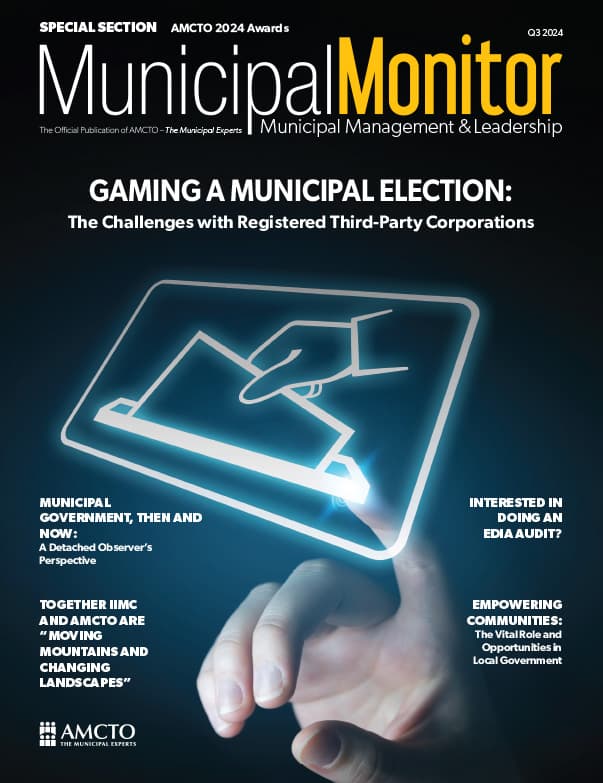 SPECIAL SECTION AMCTO 2024 Awards

Q3 2024

MunicipalMonitor

The Official Publication of AMCTO – The Municipal Experts

Municipal Management & Leadership

GAMING A MUNICIPAL ELECTION:

The Challenges with Registered Third-Party Corporations

MUNICIPAL GOVERNMENT, THEN AND NOW:

A Detached Observer's Perspective

TOGETHER IIMC AND AMCTO ARE "MOVING MOUNTAINS AND CHANGING LANDSCAPES"

INTERESTED IN DOING AN EDIA AUDIT?

EMPOWERING COMMUNITIES:

The Vital Role and Opportunities in Local Government

AMCTO
THE MUNICIPAL EXPERTS